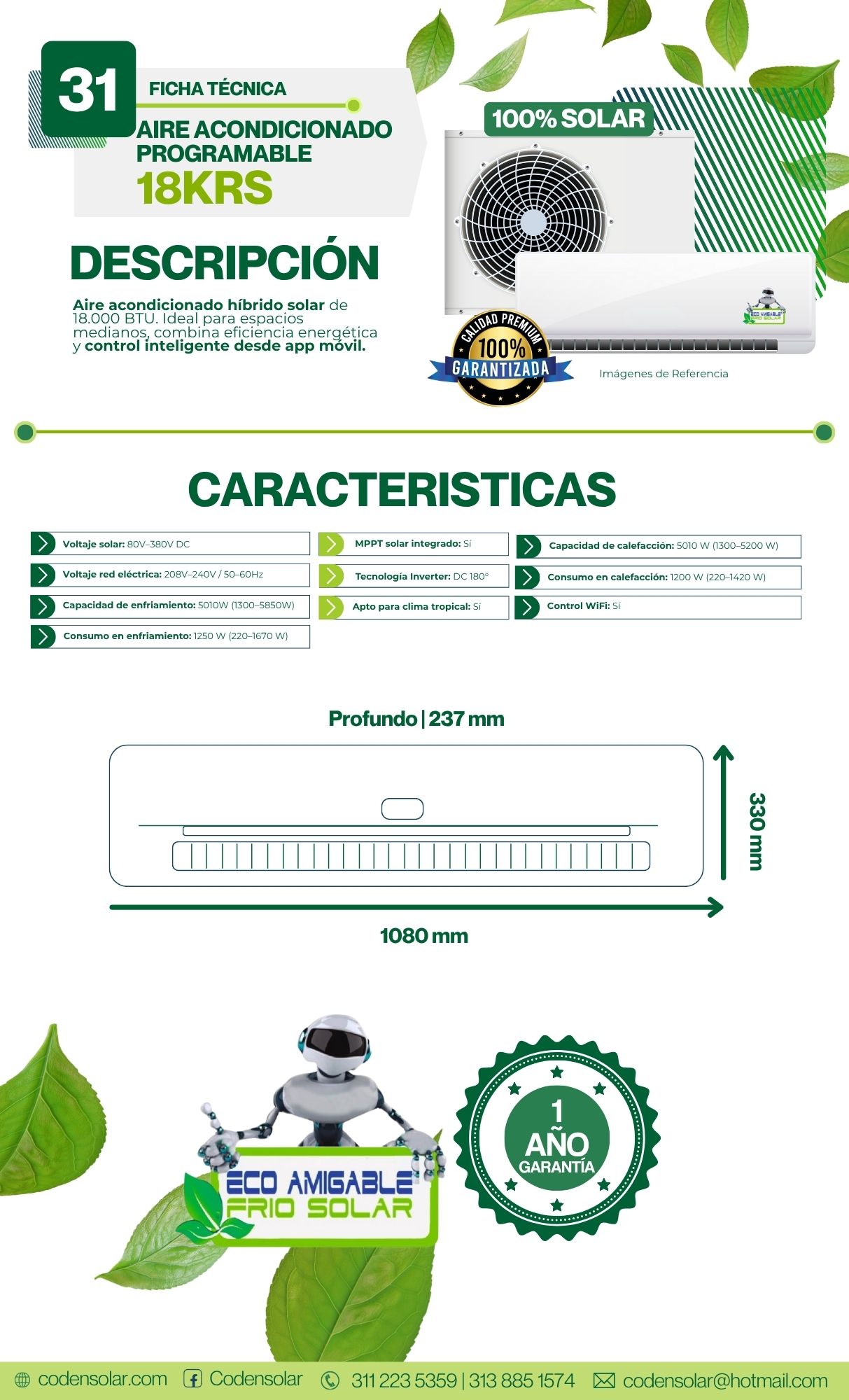 31
FICHA TÉCNICA
AIRE ACONDICIONADO PROGRAMABLE
18KRS

100% SOLAR

DESCRIPCIÓN

Aire acondicionado híbrido solar de 18.000 BTU. Ideal para espacios medianos, combina eficiencia energética y control inteligente desde app móvil.

ECO AMIGABLE FRIO SOLAR

CALIDAD PREMIUM
100%
GARANTIZADA

Imágenes de Referencia

CARACTERISTICAS

Voltaje solar: 80V–380V DC
Voltaje red eléctrica: 208V–240V / 50–60Hz
Capacidad de enfriamiento: 5010W (1300–5850W)
Consumo en enfriamiento: 1250 W (220–1670 W)

MPPT solar integrado: Sí
Tecnología Inverter: DC 180°
Apto para clima tropical: Sí

Capacidad de calefacción: 5010 W (1300–5200 W)
Consumo en calefacción: 1200 W (220–1420 W)
Control WiFi: Sí

Profundo | 237 mm
330 mm
1080 mm

ECO AMIGABLE
FRIO SOLAR

1
AÑO
GARANTÍA

codensolar.com Codensolar 311 223 5359 | 313 885 1574 codensolar@hotmail.com